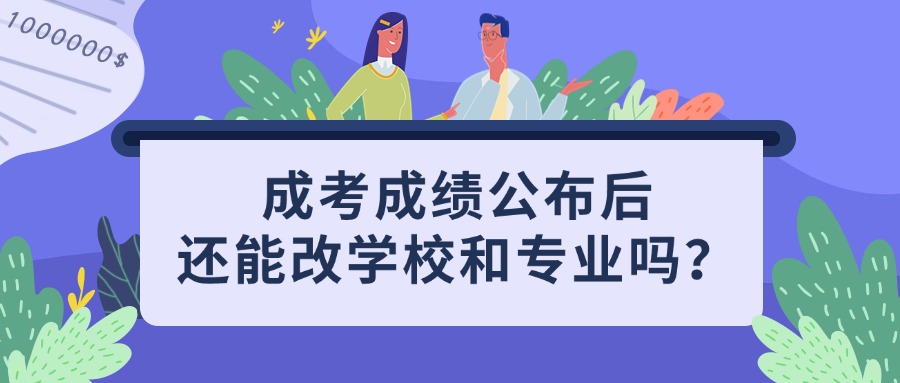 1000000$

成考成绩公布后
还能改学校和专业吗？